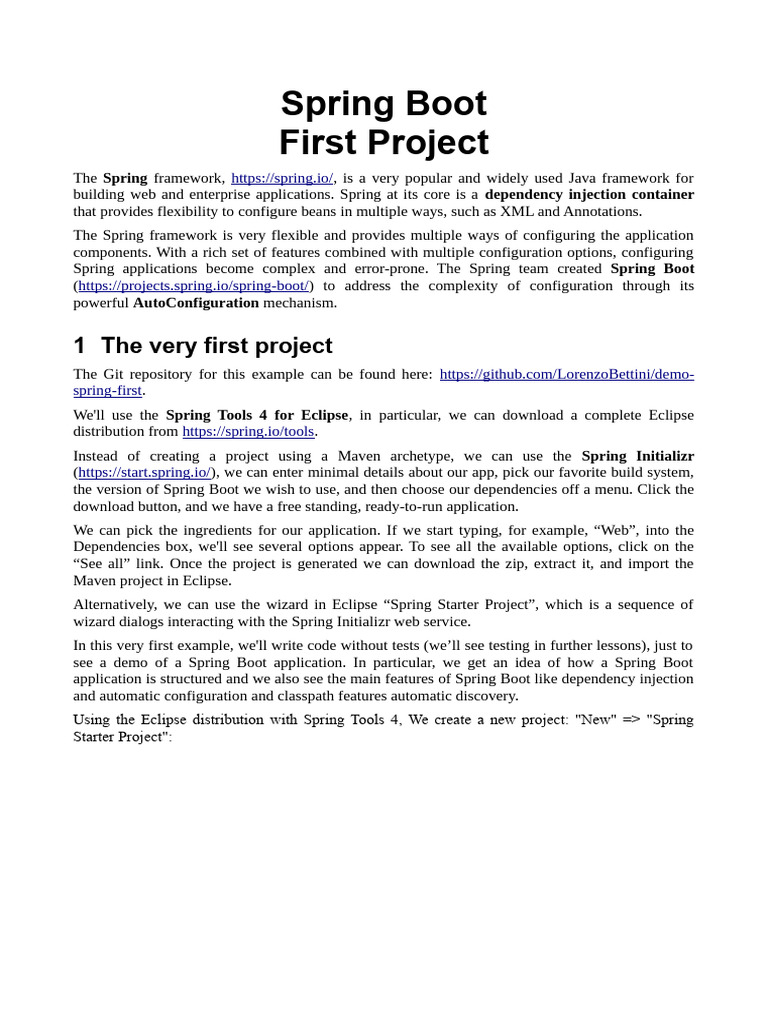 Spring Boot
First Project

The Spring framework, https://spring.io/, is a very popular and widely used Java framework for building web and enterprise applications. Spring at its core is a dependency injection container that provides flexibility to configure beans in multiple ways, such as XML and Annotations.

The Spring framework is very flexible and provides multiple ways of configuring the application components. With a rich set of features combined with multiple configuration options, configuring Spring applications become complex and error-prone. The Spring team created Spring Boot (https://projects.spring.io/spring-boot/) to address the complexity of configuration through its powerful AutoConfiguration mechanism.

1 The very first project

The Git repository for this example can be found here: https://github.com/LorenzoBettini/demo-spring-first.

We'll use the Spring Tools 4 for Eclipse, in particular, we can download a complete Eclipse distribution from https://spring.io/tools.

Instead of creating a project using a Maven archetype, we can use the Spring Initializr (https://start.spring.io/), we can enter minimal details about our app, pick our favorite build system, the version of Spring Boot we wish to use, and then choose our dependencies off a menu. Click the download button, and we have a free standing, ready-to-run application.

We can pick the ingredients for our application. If we start typing, for example, “Web”, into the Dependencies box, we'll see several options appear. To see all the available options, click on the “See all” link. Once the project is generated we can download the zip, extract it, and import the Maven project in Eclipse.

Alternatively, we can use the wizard in Eclipse “Spring Starter Project”, which is a sequence of wizard dialogs interacting with the Spring Initializr web service.

In this very first example, we'll write code without tests (we’ll see testing in further lessons), just to see a demo of a Spring Boot application. In particular, we get an idea of how a Spring Boot application is structured and we also see the main features of Spring Boot like dependency injection and automatic configuration and classpath features automatic discovery.

Using the Eclipse distribution with Spring Tools 4, We create a new project: "New" => "Spring Starter Project":